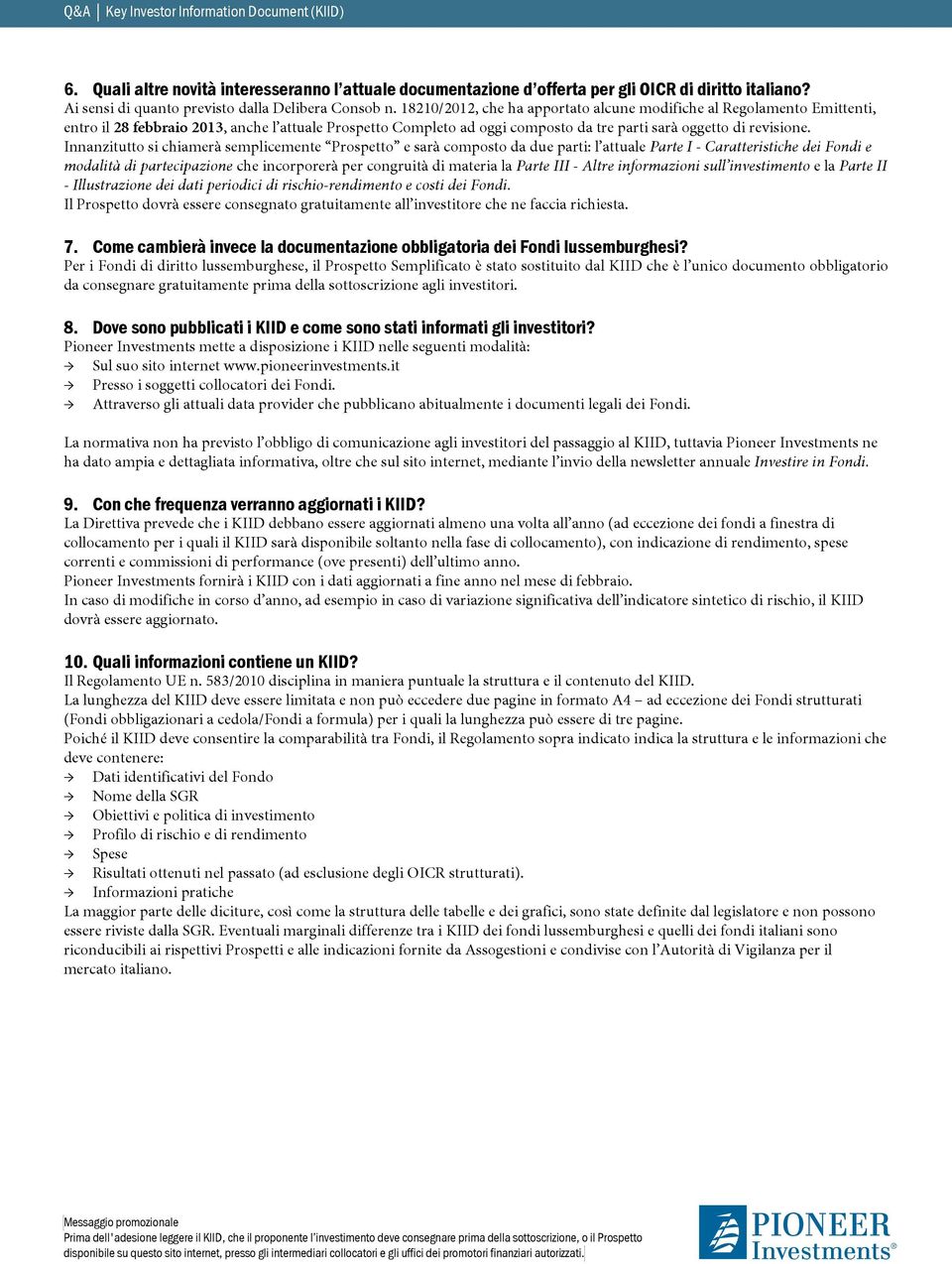 Q&A | Key Investor Information Document (KIID)

6. Quali altre novità interesseranno l'attuale documentazione d'offerta per gli OICR di diritto italiano?
Ai sensi di quanto previsto dalla Delibera Consob n. 18210/2012, che ha apportato alcune modifiche al Regolamento Emittenti, entro il 28 febbraio 2013, anche l'attuale Prospetto Completo ad oggi composto da tre parti sarà oggetto di revisione.
Innanzitutto si chiamerà semplicemente "Prospetto" e sarà composto da due parti: l'attuale Parte I - Caratteristiche dei Fondi e modalità di partecipazione che incorporerà per congruità di materia la Parte III - Altre informazioni sull'investimento e la Parte II - Illustrazione dei dati periodici di rischio-rendimento e costi dei Fondi.
Il Prospetto dovrà essere consegnato gratuitamente all'investitore che ne faccia richiesta.

7. Come cambierà invece la documentazione obbligatoria dei Fondi lussemburghesi?
Per i Fondi di diritto lussemburghese, il Prospetto Semplificato è stato sostituito dal KIID che è l'unico documento obbligatorio da consegnare gratuitamente prima della sottoscrizione agli investitori.

8. Dove sono pubblicati i KIID e come sono stati informati gli investitori?
Pioneer Investments mette a disposizione i KIID nelle seguenti modalità:
→ Sul suo sito internet www.pioneerinvestments.it
→ Presso i soggetti collocatori dei Fondi.
→ Attraverso gli attuali data provider che pubblicano abitualmente i documenti legali dei Fondi.

La normativa non ha previsto l'obbligo di comunicazione agli investitori del passaggio al KIID, tuttavia Pioneer Investments ne ha dato ampia e dettagliata informativa, oltre che sul sito internet, mediante l'invio della newsletter annuale Investire in Fondi.

9. Con che frequenza verranno aggiornati i KIID?
La Direttiva prevede che i KIID debbano essere aggiornati almeno una volta all'anno (ad eccezione dei fondi a finestra di collocamento per i quali il KIID sarà disponibile soltanto nella fase di collocamento), con indicazione di rendimento, spese correnti e commissioni di performance (ove presenti) dell'ultimo anno.
Pioneer Investments fornirà i KIID con i dati aggiornati a fine anno nel mese di febbraio.
In caso di modifiche in corso d'anno, ad esempio in caso di variazione significativa dell'indicatore sintetico di rischio, il KIID dovrà essere aggiornato.

10. Quali informazioni contiene un KIID?
Il Regolamento UE n. 583/2010 disciplina in maniera puntuale la struttura e il contenuto del KIID.
La lunghezza del KIID deve essere limitata e non può eccedere due pagine in formato A4 – ad eccezione dei Fondi strutturati (Fondi obbligazionari a cedola/Fondi a formula) per i quali la lunghezza può essere di tre pagine.
Poiché il KIID deve consentire la comparabilità tra Fondi, il Regolamento sopra indicato indica la struttura e le informazioni che deve contenere:
→ Dati identificativi del Fondo
→ Nome della SGR
→ Obiettivi e politica di investimento
→ Profilo di rischio e di rendimento
→ Spese
→ Risultati ottenuti nel passato (ad esclusione degli OICR strutturati).
→ Informazioni pratiche
La maggior parte delle diciture, così come la struttura delle tabelle e dei grafici, sono state definite dal legislatore e non possono essere riviste dalla SGR. Eventuali marginali differenze tra i KIID dei fondi lussemburghesi e quelli dei fondi italiani sono riconducibili ai rispettivi Prospetti e alle indicazioni fornite da Assogestioni e condivise con l'Autorità di Vigilanza per il mercato italiano.

Messaggio promozionale
Prima dell'adesione leggere il KIID, che il proponente l'investimento deve consegnare prima della sottoscrizione, o il Prospetto disponibile su questo sito internet, presso gli intermediari collocatori e gli uffici dei promotori finanziari autorizzati.

PIONEER Investments®